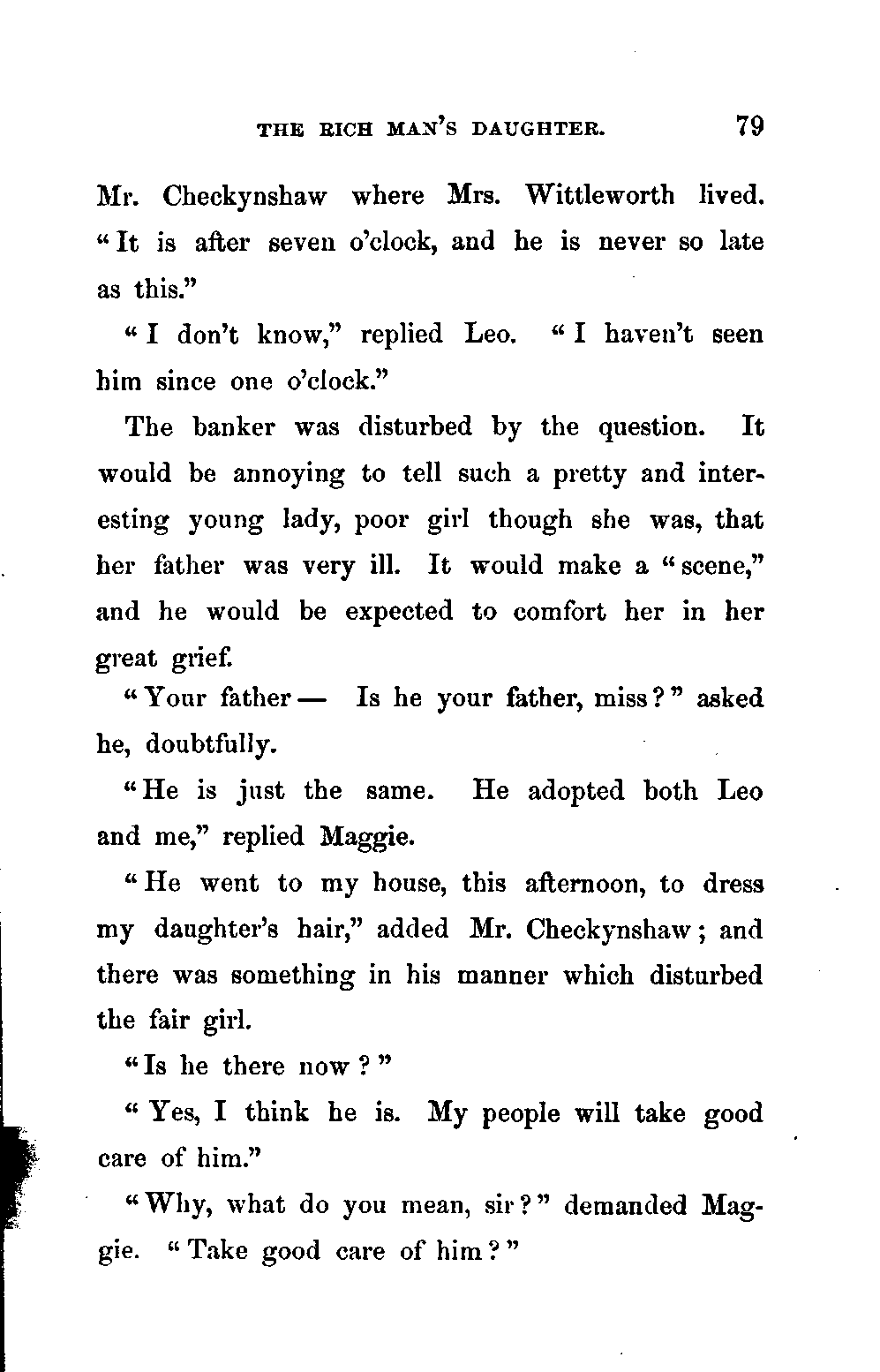 THE RICH MAN'S DAUGHTER. 79

Mr. Checkynshaw where Mrs. Wittleworth lived. "It is after seven o'clock, and he is never so late as this."

"I don't know," replied Leo. "I haven't seen him since one o'clock."

The banker was disturbed by the question. It would be annoying to tell such a pretty and interesting young lady, poor girl though she was, that her father was very ill. It would make a "scene," and he would be expected to comfort her in her great grief.

"Your father — Is he your father, miss?" asked he, doubtfully.

"He is just the same. He adopted both Leo and me," replied Maggie.

"He went to my house, this afternoon, to dress my daughter's hair," added Mr. Checkynshaw; and there was something in his manner which disturbed the fair girl.

"Is he there now?"

"Yes, I think he is. My people will take good care of him."

"Why, what do you mean, sir?" demanded Maggie. "Take good care of him?"